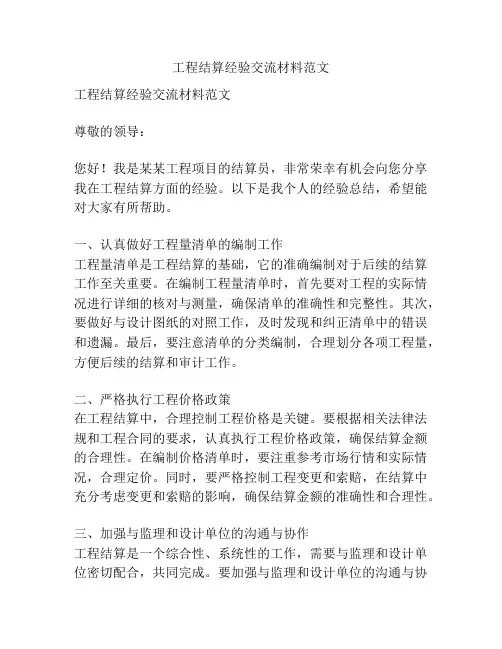 工程结算经验交流材料范文

工程结算经验交流材料范文

尊敬的领导：

您好！我是某某工程项目的结算员，非常荣幸有机会向您分享我在工程结算方面的经验。以下是我个人的经验总结，希望能对大家有所帮助。

一、认真做好工程量清单的编制工作
工程量清单是工程结算的基础，它的准确编制对于后续的结算工作至关重要。在编制工程量清单时，首先要对工程的实际情况进行详细的核对与测量，确保清单的准确性和完整性。其次，要做好与设计图纸的对照工作，及时发现和纠正清单中的错误和遗漏。最后，要注意清单的分类编制，合理划分各项工程量，方便后续的结算和审计工作。

二、严格执行工程价格政策
在工程结算中，合理控制工程价格是关键。要根据相关法律法规和工程合同的要求，认真执行工程价格政策，确保结算金额的合理性。在编制价格清单时，要注重参考市场行情和实际情况，合理定价。同时，要严格控制工程变更和索赔，在结算中充分考虑变更和索赔的影响，确保结算金额的准确性和合理性。

三、加强与监理和设计单位的沟通与协作
工程结算是一个综合性、系统性的工作，需要与监理和设计单位密切配合，共同完成。要加强与监理和设计单位的沟通与协